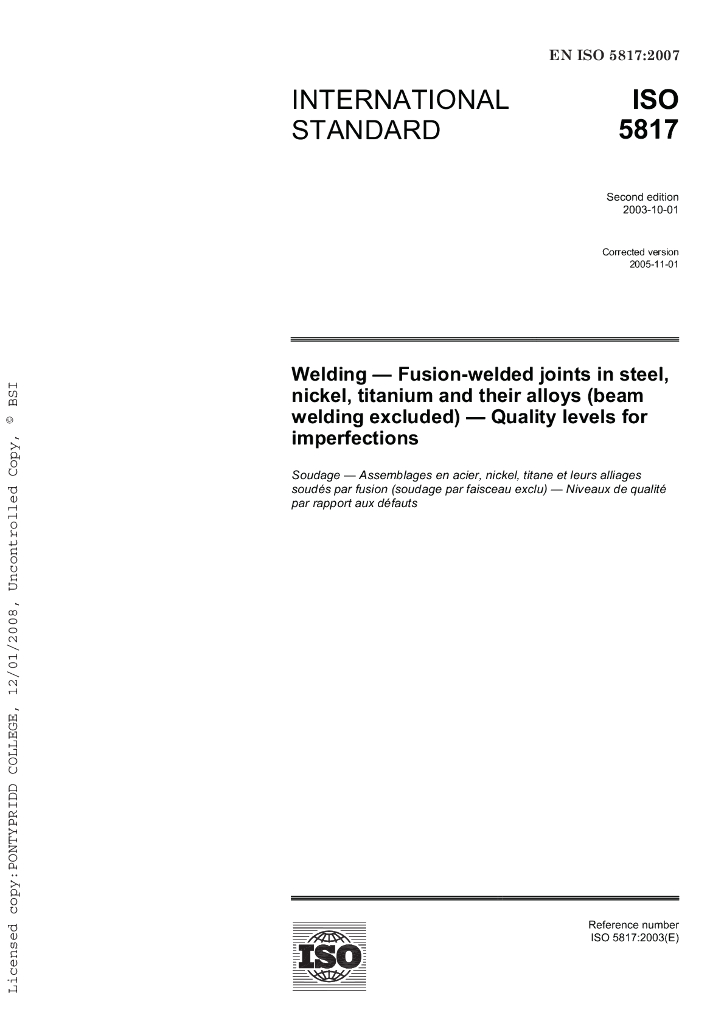 EN ISO 5817:2007

INTERNATIONAL STANDARD

ISO 5817

Second edition 2003-10-01

Corrected version 2005-11-01

Welding — Fusion-welded joints in steel, nickel, titanium and their alloys (beam welding excluded) — Quality levels for imperfections

Soudage — Assemblages en acier, nickel, titane et leurs alliages soudés par fusion (soudage par faisceau exclu) — Niveaux de qualité par rapport aux défauts

ISO

Reference number
ISO 5817:2003(E)

Licensed copy:PONTYPRIDD COLLEGE, 12/01/2008, Uncontrolled Copy, © BSI